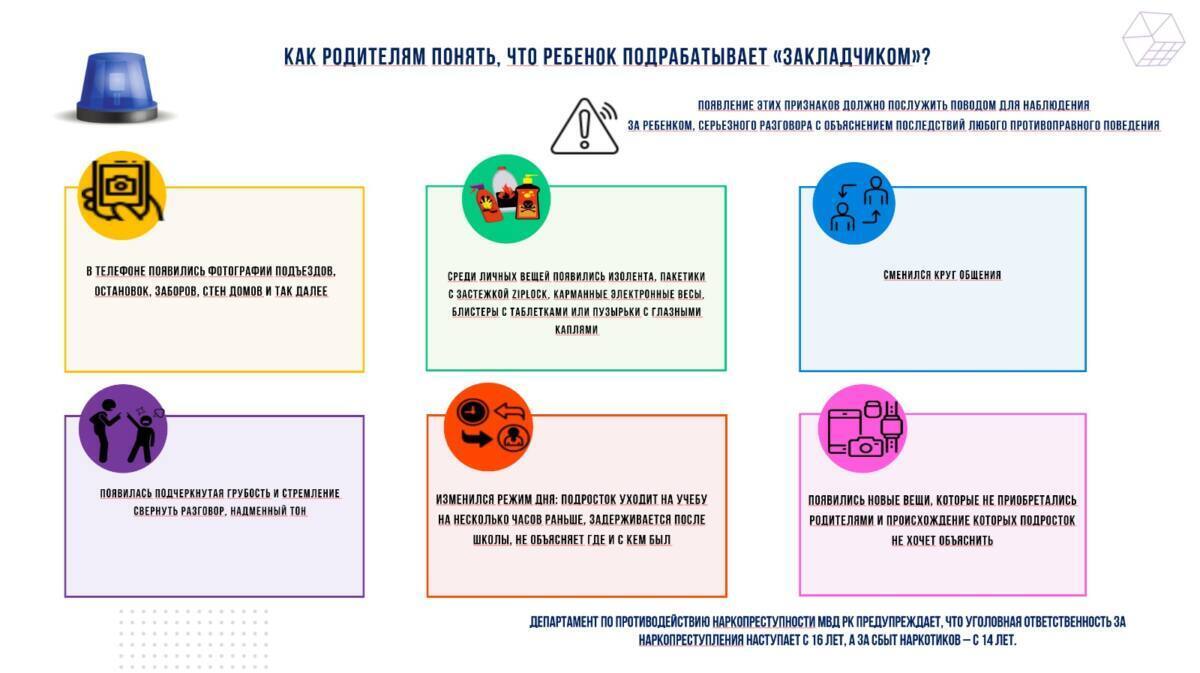 КАК РОДИТЕЛЯМ ПОНЯТЬ, ЧТО РЕБЕНОК ПОДРАБАТЫВАЕТ «ЗАКЛАДЧИКОМ»?

ПОЯВЛЕНИЕ ЭТИХ ПРИЗНАКОВ ДОЛЖНО ПОСЛУЖИТЬ ПОВОДОМ ДЛЯ НАБЛЮДЕНИЯ ЗА РЕБЕНКОМ, СЕРЬЕЗНОГО РАЗГОВОРА С ОБЪЯСНЕНИЕМ ПОСЛЕДСТВИЙ ЛЮБОГО ПРОТИВОПРАВНОГО ПОВЕДЕНИЯ

В ТЕЛЕФОНЕ ПОЯВИЛИСЬ ФОТОГРАФИИ ПОДЪЕЗДОВ, ОСТАНОВОК, ЗАБОРОВ, СТЕН ДОМОВ И ТАК ДАЛЕЕ

СРЕДИ ЛИЧНЫХ ВЕЩЕЙ ПОЯВИЛИСЬ ИЗОЛЕНТА, ПАКЕТИКИ С ЗАСТЕЖКОЙ ZIPLOCK, КАРМАННЫЕ ЭЛЕКТРОННЫЕ ВЕСЫ, БЛИСТЕРЫ С ТАБЛЕТКАМИ ИЛИ ПУЗЫРЬКИ С ГЛАЗНЫМИ КАПЛЯМИ

СМЕНИЛСЯ КРУГ ОБЩЕНИЯ

ПОЯВИЛАСЬ ПОДЧЕРКНУТАЯ ГРУБОСТЬ И СТРЕМЛЕНИЕ СВЕРНУТЬ РАЗГОВОР, НАДМЕННЫЙ ТОН

ИЗМЕНИЛСЯ РЕЖИМ ДНЯ: ПОДРОСТОК УХОДИТ НА УЧЕБУ НА НЕСКОЛЬКО ЧАСОВ РАНЬШЕ, ЗАДЕРЖИВАЕТСЯ ПОСЛЕ ШКОЛЫ, НЕ ОБЪЯСНЯЕТ ГДЕ И С КЕМ БЫЛ

ПОЯВИЛИСЬ НОВЫЕ ВЕЩИ, КОТОРЫЕ НЕ ПРИОБРЕТАЛИСЬ РОДИТЕЛЯМИ И ПРОИСХОЖДЕНИЕ КОТОРЫХ ПОДРОСТОК НЕ ХОЧЕТ ОБЪЯСНИТЬ

ДЕПАРТАМЕНТ ПО ПРОТИВОДЕЙСТВИЮ НАРКОПРЕСТУПНОСТИ МВД РК ПРЕДУПРЕЖДАЕТ, ЧТО УГОЛОВНАЯ ОТВЕТСТВЕННОСТЬ ЗА НАРКОПРЕСТУПЛЕНИЯ НАСТУПАЕТ С 16 ЛЕТ, А ЗА СБЫТ НАРКОТИКОВ – С 14 ЛЕТ.